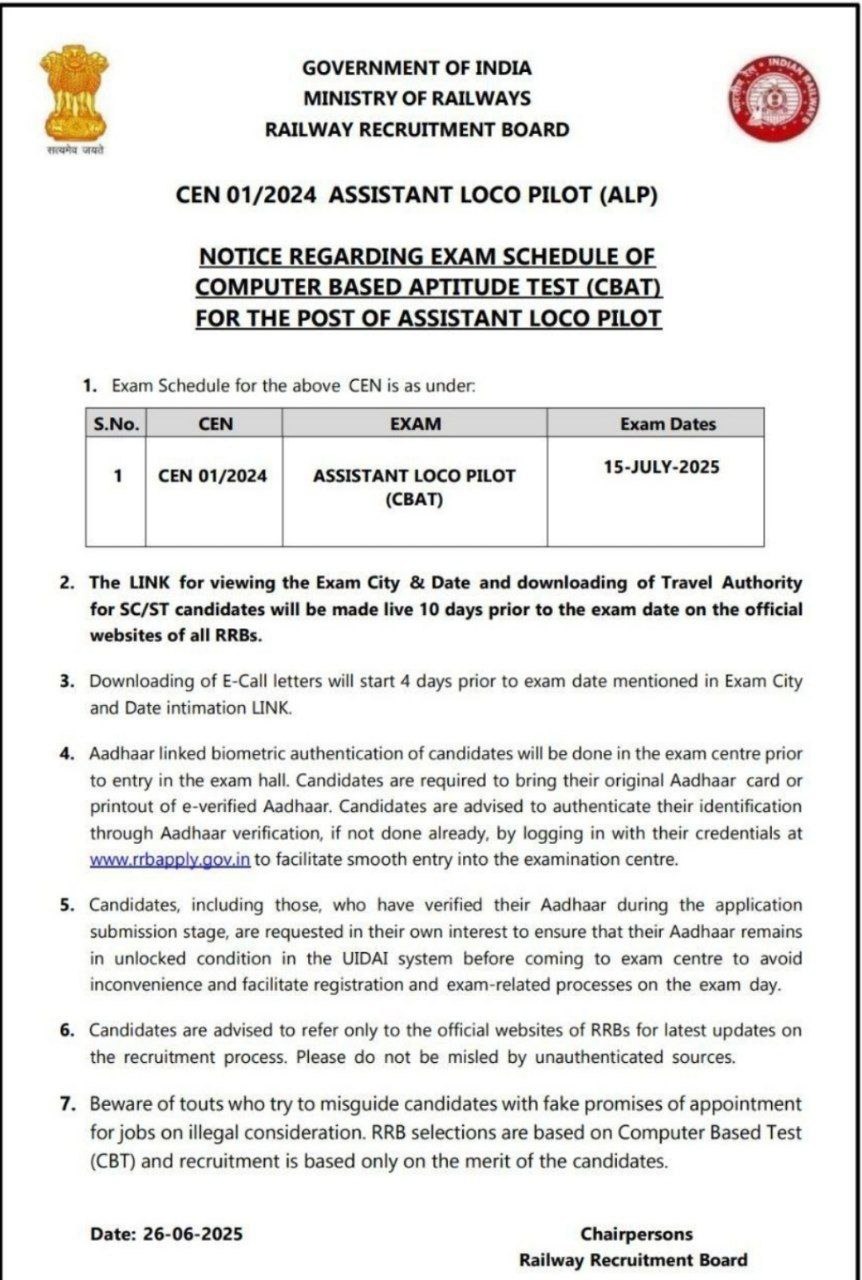 सत्यमेव जयते

GOVERNMENT OF INDIA
MINISTRY OF RAILWAYS
RAILWAY RECRUITMENT BOARD

INDIAN RAILWAYS

CEN 01/2024 ASSISTANT LOCO PILOT (ALP)

NOTICE REGARDING EXAM SCHEDULE OF COMPUTER BASED APTITUDE TEST (CBAT) FOR THE POST OF ASSISTANT LOCO PILOT

1. Exam Schedule for the above CEN is as under:

| S.No. | CEN | EXAM | Exam Dates |
|---|---|---|---|
| 1 | CEN 01/2024 | ASSISTANT LOCO PILOT (CBAT) | 15-JULY-2025 |

2. The LINK for viewing the Exam City & Date and downloading of Travel Authority for SC/ST candidates will be made live 10 days prior to the exam date on the official websites of all RRBs.

3. Downloading of E-Call letters will start 4 days prior to exam date mentioned in Exam City and Date intimation LINK.

4. Aadhaar linked biometric authentication of candidates will be done in the exam centre prior to entry in the exam hall. Candidates are required to bring their original Aadhaar card or printout of e-verified Aadhaar. Candidates are advised to authenticate their identification through Aadhaar verification, if not done already, by logging in with their credentials at www.rrbapply.gov.in to facilitate smooth entry into the examination centre.

5. Candidates, including those, who have verified their Aadhaar during the application submission stage, are requested in their own interest to ensure that their Aadhaar remains in unlocked condition in the UIDAI system before coming to exam centre to avoid inconvenience and facilitate registration and exam-related processes on the exam day.

6. Candidates are advised to refer only to the official websites of RRBs for latest updates on the recruitment process. Please do not be misled by unauthenticated sources.

7. Beware of touts who try to misguide candidates with fake promises of appointment for jobs on illegal consideration. RRB selections are based on Computer Based Test (CBT) and recruitment is based only on the merit of the candidates.

Date: 26-06-2025

Chairpersons
Railway Recruitment Board